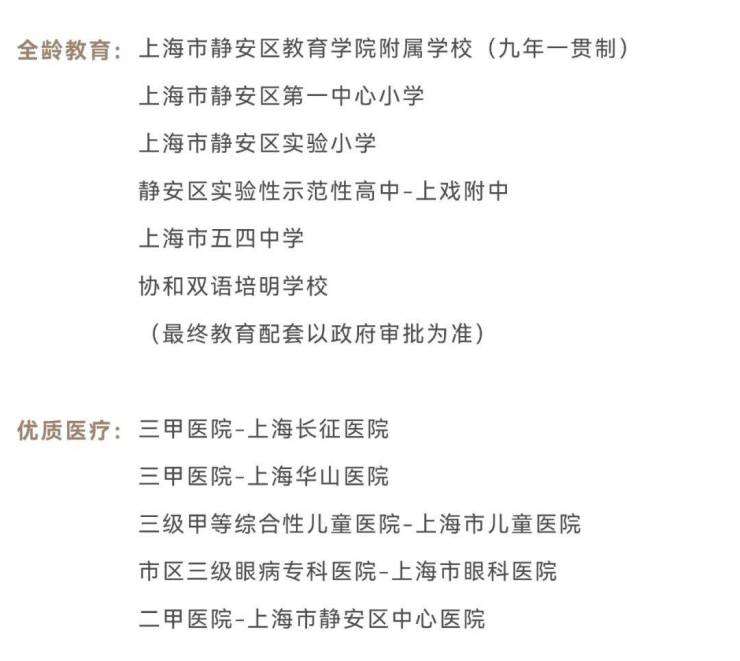 全龄教育：上海市静安区教育学院附属学校（九年一贯制）
上海市静安区第一中心小学
上海市静安区实验小学
静安区实验性示范性高中-上戏附中
上海市五四中学
协和双语培明学校
（最终教育配套以政府审批为准）

优质医疗：三甲医院-上海长征医院
三甲医院-上海华山医院
三级甲等综合性儿童医院-上海市儿童医院
市区三级眼病专科医院-上海市眼科医院
二甲医院-上海市静安区中心医院